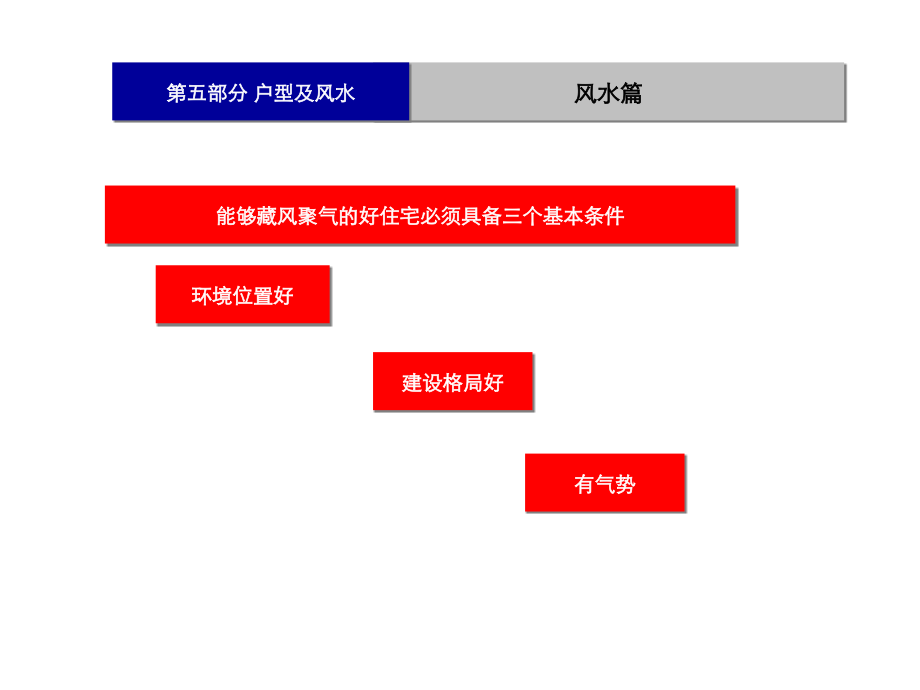 第五部分 户型及风水

风水篇

能够藏风聚气的好住宅必须具备三个基本条件

环境位置好

建设格局好

有气势